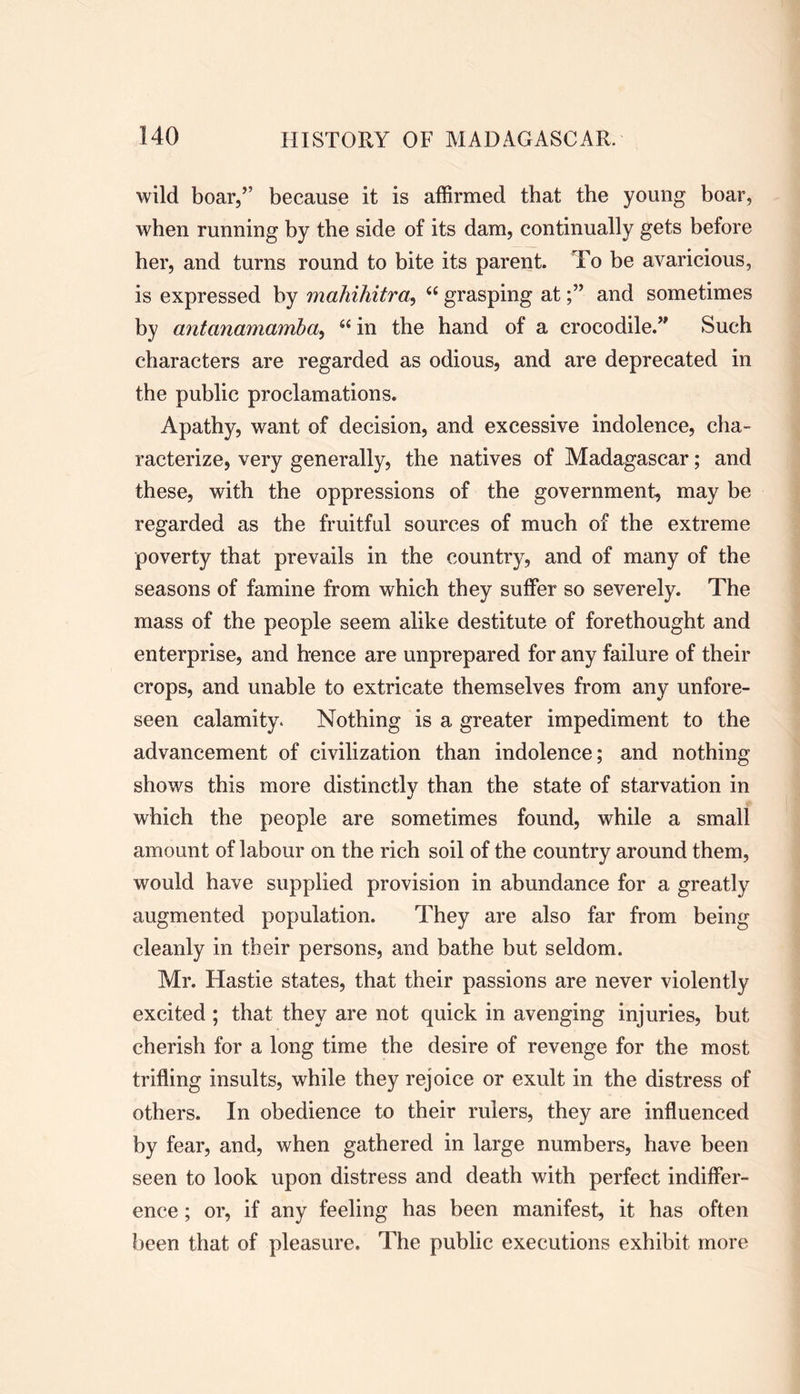 140 HISTORY OF MADAGASCAR.

wild boar," because it is affirmed that the young boar, when running by the side of its dam, continually gets before her, and turns round to bite its parent. To be avaricious, is expressed by mahihitra, "grasping at;" and sometimes by antanamamba, "in the hand of a crocodile." Such characters are regarded as odious, and are deprecated in the public proclamations.

Apathy, want of decision, and excessive indolence, characterize, very generally, the natives of Madagascar; and these, with the oppressions of the government, may be regarded as the fruitful sources of much of the extreme poverty that prevails in the country, and of many of the seasons of famine from which they suffer so severely. The mass of the people seem alike destitute of forethought and enterprise, and hence are unprepared for any failure of their crops, and unable to extricate themselves from any unforeseen calamity. Nothing is a greater impediment to the advancement of civilization than indolence; and nothing shows this more distinctly than the state of starvation in which the people are sometimes found, while a small amount of labour on the rich soil of the country around them, would have supplied provision in abundance for a greatly augmented population. They are also far from being cleanly in their persons, and bathe but seldom.

Mr. Hastie states, that their passions are never violently excited; that they are not quick in avenging injuries, but cherish for a long time the desire of revenge for the most trifling insults, while they rejoice or exult in the distress of others. In obedience to their rulers, they are influenced by fear, and, when gathered in large numbers, have been seen to look upon distress and death with perfect indifference; or, if any feeling has been manifest, it has often been that of pleasure. The public executions exhibit more